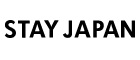 STAY JAPAN